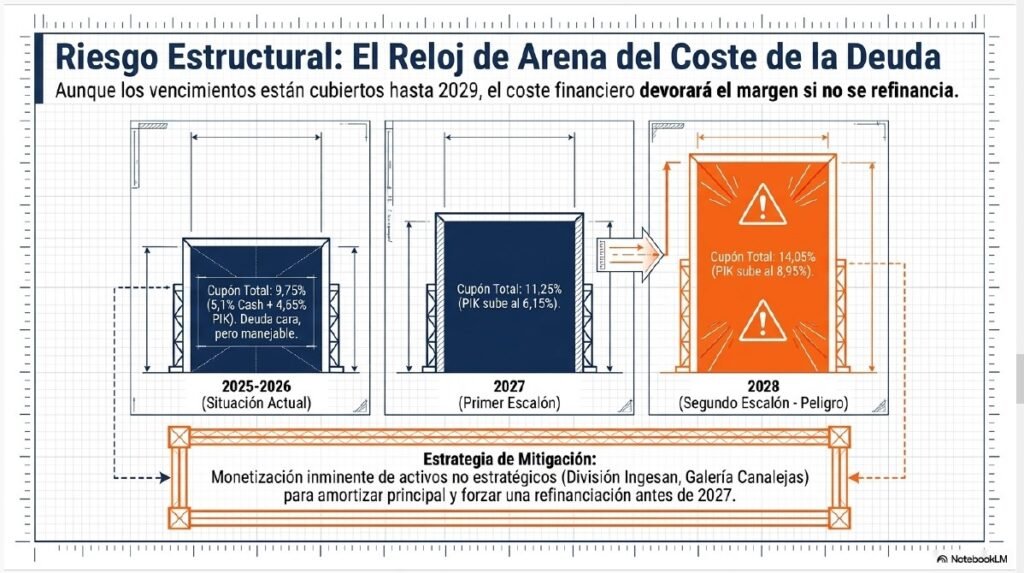 Riesgo Estructural: El Reloj de Arena del Coste de la Deuda

Aunque los vencimientos están cubiertos hasta 2029, el coste financiero devorará el margen si no se refinancia.

Cupón Total: 9,75% (5,1% Cash + 4,65% PIK). Deuda cara, pero manejable.

2025-2026
(Situación Actual)

Cupón Total: 11,25% (PIK sube al 6,15%).

2027
(Primer Escalón)

Cupón Total: 14,05% (PIK sube al 8,95%).

2028
(Segundo Escalón - Peligro)

Estrategia de Mitigación:
Monetización inminente de activos no estratégicos (División Ingesan, Galería Canalejas) para amortizar principal y forzar una refinanciación antes de 2027.

NotebookLM